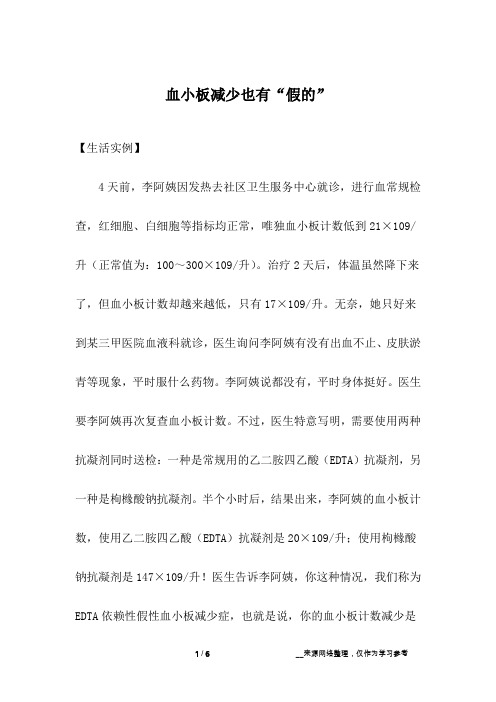 血小板减少也有“假的”

【生活实例】

4天前，李阿姨因发热去社区卫生服务中心就诊，进行血常规检查，红细胞、白细胞等指标均正常，唯独血小板计数低到21×109/升（正常值为：100～300×109/升）。治疗2天后，体温虽然降下来了，但血小板计数却越来越低，只有17×109/升。无奈，她只好来到某三甲医院血液科就诊，医生询问李阿姨有没有出血不止、皮肤淤青等现象，平时服什么药物。李阿姨说都没有，平时身体挺好。医生要李阿姨再次复查血小板计数。不过，医生特意写明，需要使用两种抗凝剂同时送检：一种是常规用的乙二胺四乙酸（EDTA）抗凝剂，另一种是枸橼酸钠抗凝剂。半个小时后，结果出来，李阿姨的血小板计数，使用乙二胺四乙酸（EDTA）抗凝剂是20×109/升；使用枸橼酸钠抗凝剂是147×109/升！医生告诉李阿姨，你这种情况，我们称为EDTA依赖性假性血小板减少症，也就是说，你的血小板计数减少是

1 / 6

__来源网络整理，仅作为学习参考